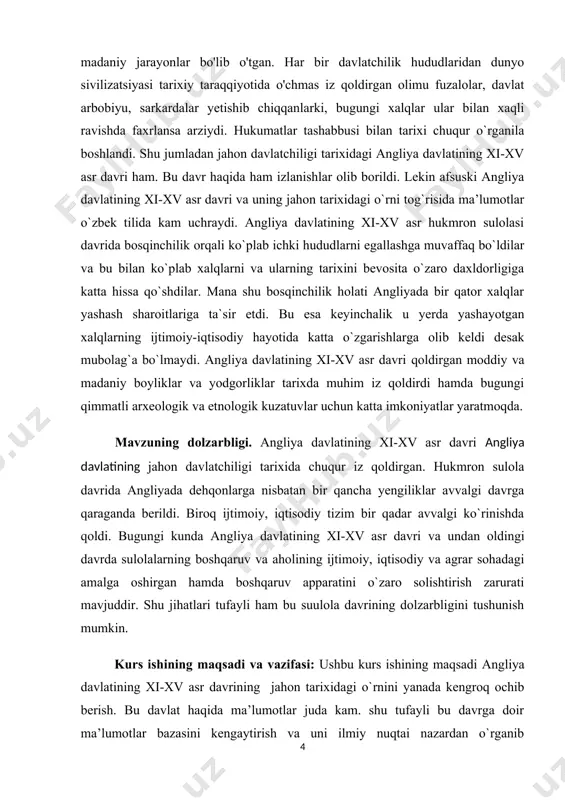 madaniy jarayonlar bo'lib o'tgan. Har bir davlatchilik hududlaridan dunyo sivilizatsiyasi tarixiy taraqqiyotida o'chmas iz qoldirgan olimu fuzalolar, davlat arbobiyu, sarkardalar yetishib chiqqanlarki, bugungi xalqlar ular bilan xaqli ravishda faxrlansa arziydi. Hukumatlar tashabbusi bilan tarixi chuqur o`rganila boshlandi. Shu jumladan jahon davlatchiligi tarixidagi Angliya davlatining XI-XV asr davri ham. Bu davr haqida ham izlanishlar olib borildi. Lekin afsuski Angliya davlatining XI-XV asr davri va uning jahon tarixidagi o`rni tog`risida ma'lumotlar o`zbek tilida kam uchraydi. Angliya davlatining XI-XV asr hukmron sulolasi davrida bosqinchilik orqali ko`plab ichki hududlarni egallashga muvaffaq bo`ldilar va bu bilan ko`plab xalqlarni va ularning tarixini bevosita o`zaro daxldorligiga katta hissa qo`shdilar. Mana shu bosqinchilik holati Angliyada bir qator xalqlar yashash sharoitlariga ta`sir etdi. Bu esa keyinchalik u yerda yashayotgan xalqlarning ijtimoiy-iqtisodiy hayotida katta o`zgarishlarga olib keldi desak mubolag`a bo`lmaydi. Angliya davlatining XI-XV asr davri qoldirgan moddiy va madaniy boyliklar va yodgorliklar tarixda muhim iz qoldirdi hamda bugungi qimmatli arxeologik va etnologik kuzatuvlar uchun katta imkoniyatlar yaratmoqda.

Mavzuning dolzarbligi. Angliya davlatining XI-XV asr davri Angliya davlatining jahon davlatchiligi tarixida chuqur iz qoldirgan. Hukmron sulola davrida Angliyada dehqonlarga nisbatan bir qancha yengiliklar avvalgi davrga qaraganda berildi. Biroq ijtimoiy, iqtisodiy tizim bir qadar avvalgi ko`rinishda qoldi. Bugungi kunda Angliya davlatining XI-XV asr davri va undan oldingi davrda sulolalarning boshqaruv va aholining ijtimoiy, iqtisodiy va agrar sohadagi amalga oshirgan hamda boshqaruv apparatini o`zaro solishtirish zarurati mavjuddir. Shu jihatlari tufayli ham bu suulola davrining dolzarbligini tushunish mumkin.

Kurs ishining maqsadi va vazifasi: Ushbu kurs ishining maqsadi Angliya davlatining XI-XV asr davrining jahon tarixidagi o`rnini yanada kengroq ochib berish. Bu davlat haqida ma'lumotlar juda kam. shu tufayli bu davrga doir ma'lumotlar bazasini kengaytirish va uni ilmiy nuqtai nazardan o`rganib

4